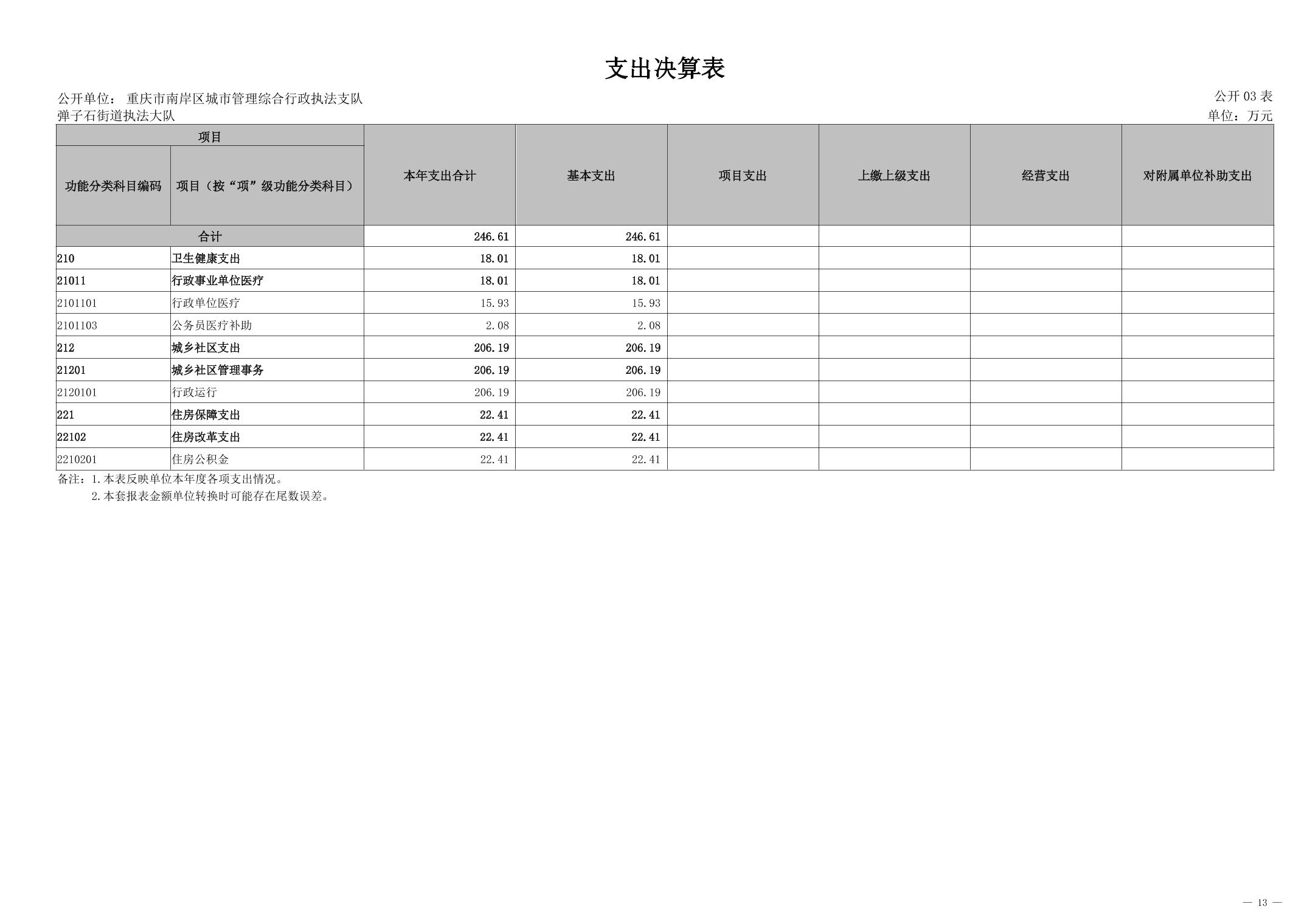 支出决算表

公开单位：重庆市南岸区城市管理综合行政执法支队弹子石街道执法大队

公开03表
单位：万元

| 项目 | | 本年支出合计 | 基本支出 | 项目支出 | 上缴上级支出 | 经营支出 | 对附属单位补助支出 |
|---|---|---|---|---|---|---|---|
| 功能分类科目编码 | 项目（按“项”级功能分类科目） | | | | | | |
| 合计 | | 246.61 | 246.61 | | | | |
| 210 | 卫生健康支出 | 18.01 | 18.01 | | | | |
| 21011 | 行政事业单位医疗 | 18.01 | 18.01 | | | | |
| 2101101 | 行政单位医疗 | 15.93 | 15.93 | | | | |
| 2101103 | 公务员医疗补助 | 2.08 | 2.08 | | | | |
| 212 | 城乡社区支出 | 206.19 | 206.19 | | | | |
| 21201 | 城乡社区管理事务 | 206.19 | 206.19 | | | | |
| 2120101 | 行政运行 | 206.19 | 206.19 | | | | |
| 221 | 住房保障支出 | 22.41 | 22.41 | | | | |
| 22102 | 住房改革支出 | 22.41 | 22.41 | | | | |
| 2210201 | 住房公积金 | 22.41 | 22.41 | | | | |

备注：1.本表反映单位本年度各项支出情况。
2.本套报表金额单位转换时可能存在尾数误差。

— 13 —